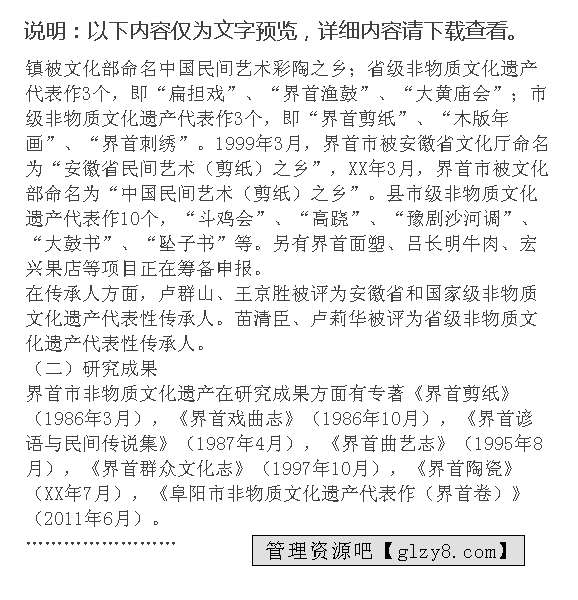 说明：以下内容仅为文字预览，详细内容请下载查看。

镇被文化部命名中国民间艺术彩陶之乡；省级非物质文化遗产代表作3个，即“扁担戏”、“界首渔鼓”、“大黄庙会”；市级非物质文化遗产代表作3个，即“界首剪纸”、“木版年画”、“界首刺绣”。1999年3月，界首市被安徽省文化厅命名为“安徽省民间艺术（剪纸）之乡”，XX年3月，界首市被文化部命名为“中国民间艺术（剪纸）之乡”。县市级非物质文化遗产代表作10个，“斗鸡会”、“高跷”、“豫剧沙河调”、“大鼓书”、“坠子书”等。另有界首面塑、吕长明牛肉、宏兴果店等项目正在筹备申报。

在传承人方面，卢群山、王京胜被评为安徽省和国家级非物质文化遗产代表性传承人。苗清臣、卢莉华被评为省级非物质文化遗产代表性传承人。

（二）研究成果

界首市非物质文化遗产在研究成果方面有专著《界首剪纸》（1986年3月），《界首戏曲志》（1986年10月），《界首谚语与民间传说集》（1987年4月），《界首曲艺志》（1995年8月），《界首群众文化志》（1997年10月），《界首陶瓷》（XX年7月），《阜阳市非物质文化遗产代表作（界首卷）》（2011年6月）。

……………………

管理资源吧【glzy8.com】